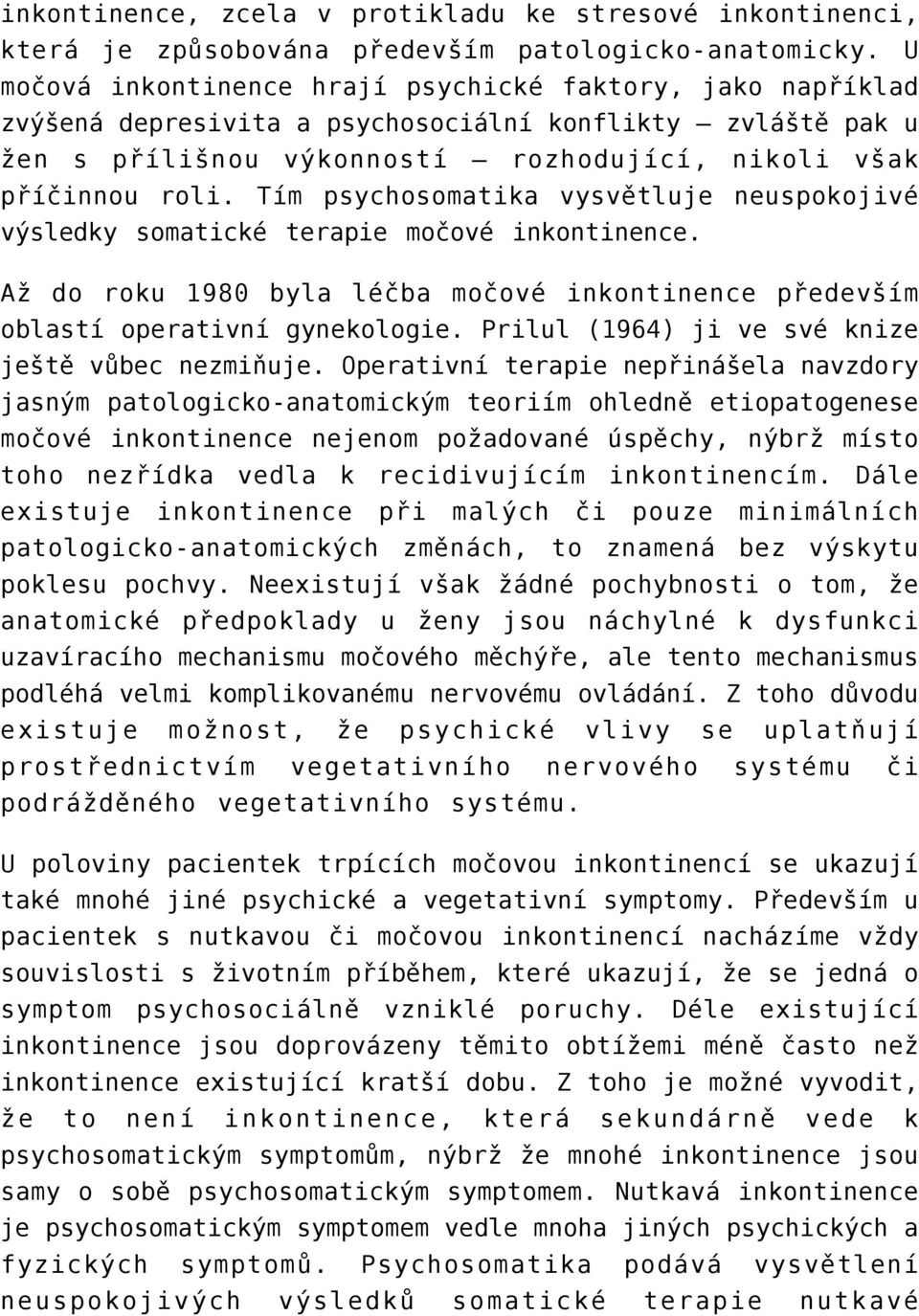 inkontinence, zcela v protikladu ke stresové inkontinenci, která je způsobována především patologicko-anatomicky. U močová inkontinence hrají psychické faktory, jako například zvýšená depresivita a psychosociální konflikty – zvláště pak u žen s přílišnou výkonností – rozhodující, nikoli však příčinnou roli. Tím psychosomatika vysvětluje neuspokojivé výsledky somatické terapie močové inkontinence.

Až do roku 1980 byla léčba močové inkontinence především oblastí operativní gynekologie. Prilul (1964) ji ve své knize ještě vůbec nezmiňuje. Operativní terapie nepřinášela navzdory jasným patologicko-anatomickým teoriím ohledně etiopatogenese močové inkontinence nejenom požadované úspěchy, nýbrž místo toho nezřídka vedla k recidivujícím inkontinencím. Dále existuje inkontinence při malých či pouze minimálních patologicko-anatomických změnách, to znamená bez výskytu poklesu pochvy. Neexistují však žádné pochybnosti o tom, že anatomické předpoklady u ženy jsou náchylné k dysfunkci uzavíracího mechanismu močového měchýře, ale tento mechanismus podléhá velmi komplikovanému nervovému ovládání. Z toho důvodu existuje možnost, že psychické vlivy se uplatňují prostřednictvím vegetativního nervového systému či podrážděného vegetativního systému.

U poloviny pacientek trpících močovou inkontinencí se ukazují také mnohé jiné psychické a vegetativní symptomy. Především u pacientek s nutkavou či močovou inkontinencí nacházíme vždy souvislosti s životním příběhem, které ukazují, že se jedná o symptom psychosociálně vzniklé poruchy. Déle existující inkontinence jsou doprovázeny těmito obtížemi méně často než inkontinence existující kratší dobu. Z toho je možné vyvodit, že to není inkontinence, která sekundárně vede k psychosomatickým symptomům, nýbrž že mnohé inkontinence jsou samy o sobě psychosomatickým symptomem. Nutkavá inkontinence je psychosomatickým symptomem vedle mnoha jiných psychických a fyzických symptomů. Psychosomatika podává vysvětlení neuspokojivých výsledků somatické terapie nutkavé